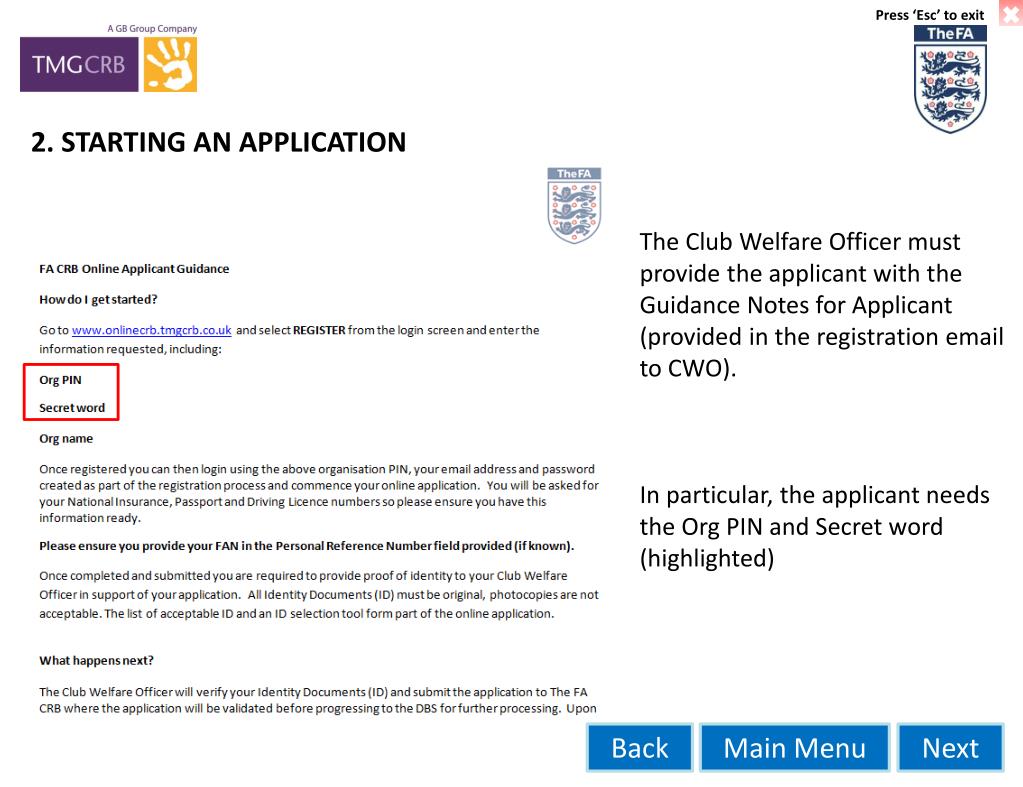 A GB Group Company

TMGCRB

Press 'Esc' to exit

TheFA

2. STARTING AN APPLICATION

TheFA

FA CRB Online Applicant Guidance

How do I get started?

Go to www.onlinecrb.tmgcrb.co.uk and select REGISTER from the login screen and enter the information requested, including:

Org PIN

Secret word

Org name

Once registered you can then login using the above organisation PIN, your email address and password created as part of the registration process and commence your online application. You will be asked for your National Insurance, Passport and Driving Licence numbers so please ensure you have this information ready.

Please ensure you provide your FAN in the Personal Reference Number field provided (if known).

Once completed and submitted you are required to provide proof of identity to your Club Welfare Officer in support of your application. All Identity Documents (ID) must be original, photocopies are not acceptable. The list of acceptable ID and an ID selection tool form part of the online application.

What happens next?

The Club Welfare Officer will verify your Identity Documents (ID) and submit the application to The FA CRB where the application will be validated before progressing to the DBS for further processing. Upon

The Club Welfare Officer must provide the applicant with the Guidance Notes for Applicant (provided in the registration email to CWO).

In particular, the applicant needs the Org PIN and Secret word (highlighted)

Back

Main Menu

Next